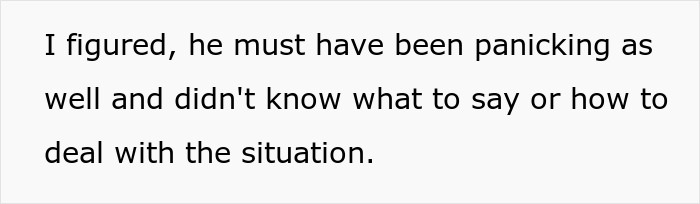 I figured, he must have been panicking as well and didn't know what to say or how to deal with the situation.